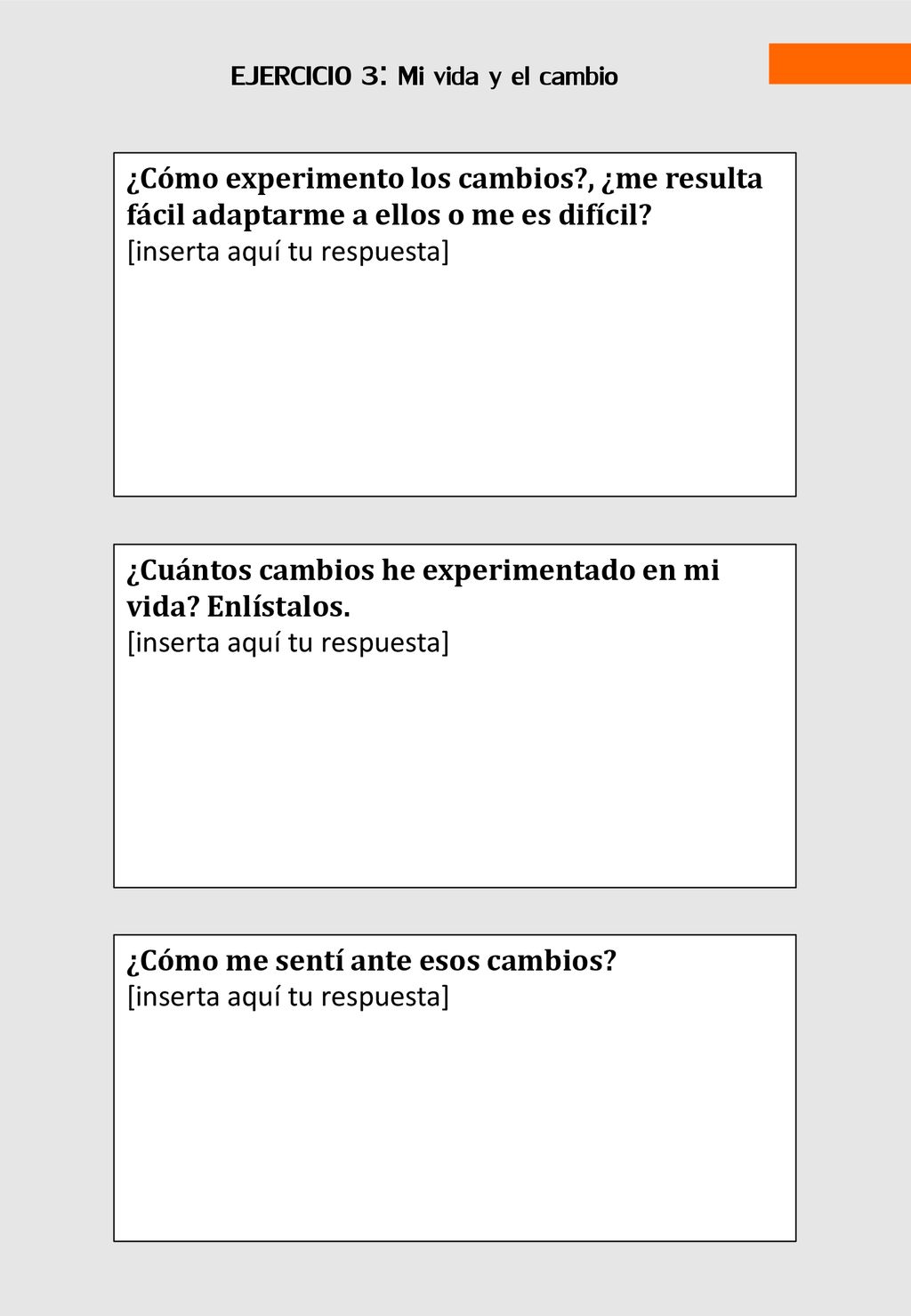 EJERCICIO 3: Mi vida y el cambio

¿Cómo experimento los cambios?, ¿me resulta fácil adaptarme a ellos o me es difícil?
[inserta aquí tu respuesta]

¿Cuántos cambios he experimentado en mi vida? Enlístalos.
[inserta aquí tu respuesta]

¿Cómo me sentí ante esos cambios?
[inserta aquí tu respuesta]